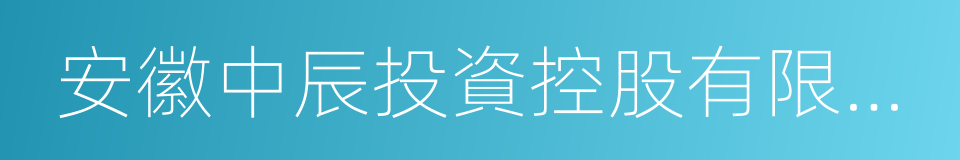 安徽中辰投資控股有限...